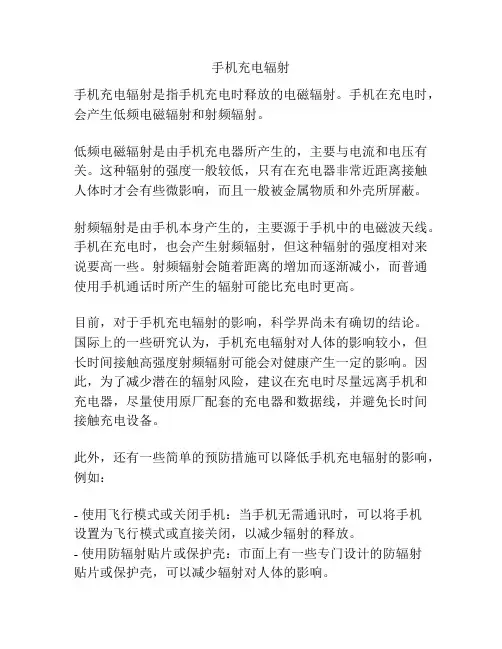 手机充电辐射

手机充电辐射是指手机充电时释放的电磁辐射。手机在充电时，会产生低频电磁辐射和射频辐射。

低频电磁辐射是由手机充电器所产生的，主要与电流和电压有关。这种辐射的强度一般较低，只有在充电器非常近距离接触人体时才会有些微影响，而且一般被金属物质和外壳所屏蔽。

射频辐射是由手机本身产生的，主要源于手机中的电磁波天线。手机在充电时，也会产生射频辐射，但这种辐射的强度相对来说要高一些。射频辐射会随着距离的增加而逐渐减小，而普通使用手机通话时所产生的辐射可能比充电时更高。

目前，对于手机充电辐射的影响，科学界尚未有确切的结论。国际上的一些研究认为，手机充电辐射对人体的影响较小，但长时间接触高强度射频辐射可能会对健康产生一定的影响。因此，为了减少潜在的辐射风险，建议在充电时尽量远离手机和充电器，尽量使用原厂配套的充电器和数据线，并避免长时间接触充电设备。

此外，还有一些简单的预防措施可以降低手机充电辐射的影响，例如：

- 使用飞行模式或关闭手机：当手机无需通讯时，可以将手机设置为飞行模式或直接关闭，以减少辐射的释放。
- 使用防辐射贴片或保护壳：市面上有一些专门设计的防辐射贴片或保护壳，可以减少辐射对人体的影响。